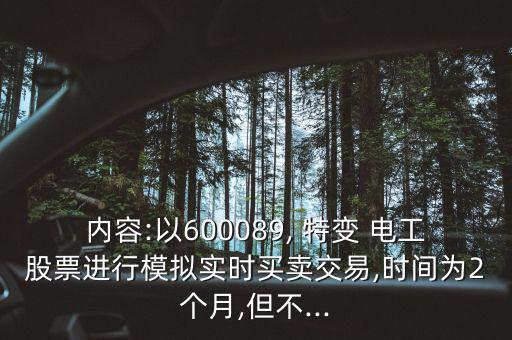 内容:以600089, 特变 电工股票进行模拟实时买卖交易,时间为2个月,但不...